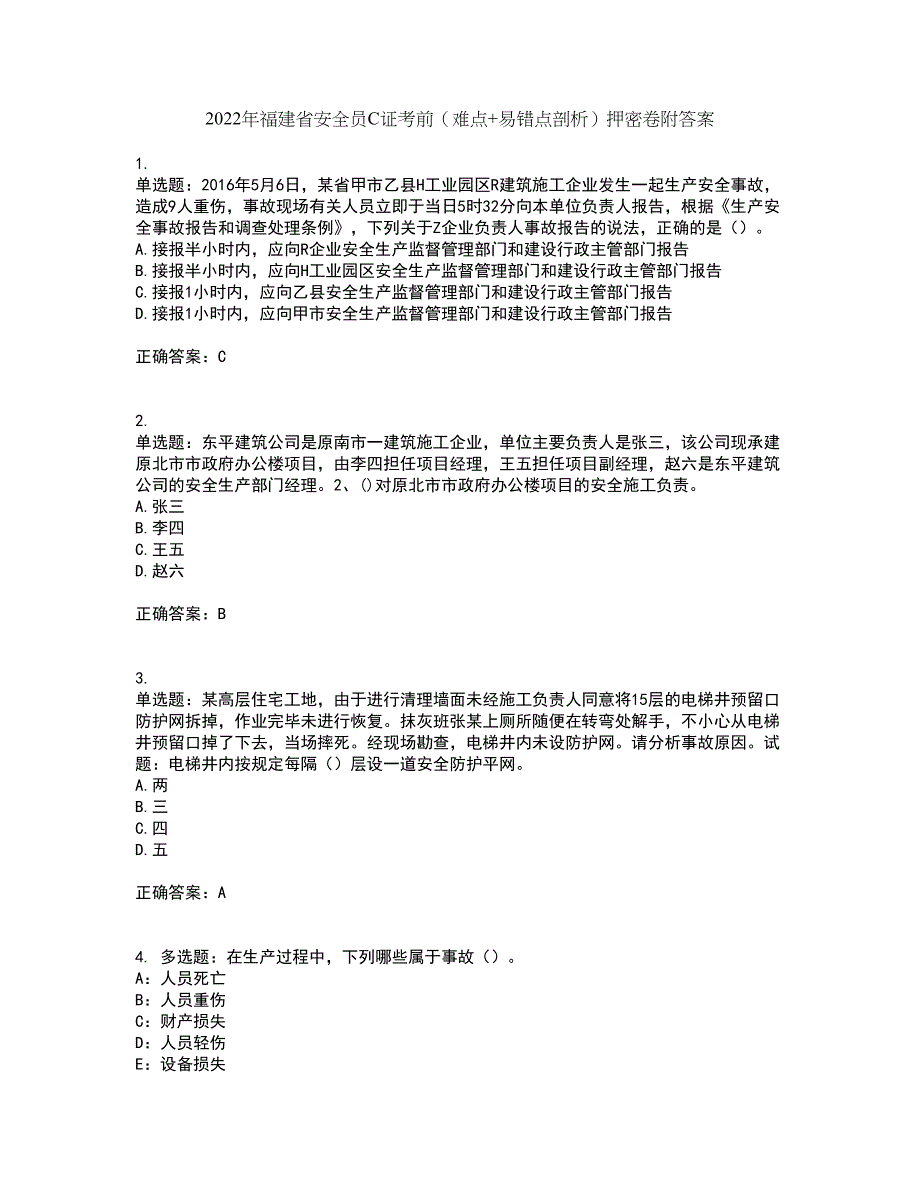 2022年福建省安全员C证考前（难点+易错点剖析）押密卷附答案

1.
单选题：2016年5月6日，某省甲市乙县H工业园区R建筑施工企业发生一起生产安全事故，造成9人重伤，事故现场有关人员立即于当日5时32分向本单位负责人报告，根据《生产安全事故报告和调查处理条例》，下列关于Z企业负责人事故报告的说法，正确的是（）。
A.接报半小时内，应向R企业安全生产监督管理部门和建设行政主管部门报告
B.接报半小时内，应向H工业园区安全生产监督管理部门和建设行政主管部门报告
C.接报1小时内，应向乙县安全生产监督管理部门和建设行政主管部门报告
D.接报1小时内，应向甲市安全生产监督管理部门和建设行政主管部门报告

正确答案：C

2.
单选题：东平建筑公司是原南市一建筑施工企业，单位主要负责人是张三，该公司现承建原北市市政府办公楼项目，由李四担任项目经理，王五担任项目副经理，赵六是东平建筑公司的安全生产部门经理。2、()对原北市市政府办公楼项目的安全施工负责。
A.张三
B.李四
C.王五
D.赵六

正确答案：B

3.
单选题：某高层住宅工地，由于进行清理墙面未经施工负责人同意将15层的电梯井预留口防护网拆掉，作业完毕未进行恢复。抹灰班张某上厕所随便在转弯处解手，不小心从电梯井预留口掉了下去，当场摔死。经现场勘查，电梯井内未设防护网。请分析事故原因。试题：电梯井内按规定每隔（）层设一道安全防护平网。
A.两
B.三
C.四
D.五

正确答案：A

4. 多选题：在生产过程中，下列哪些属于事故（）。
A：人员死亡
B：人员重伤
C：财产损失
D：人员轻伤
E：设备损失